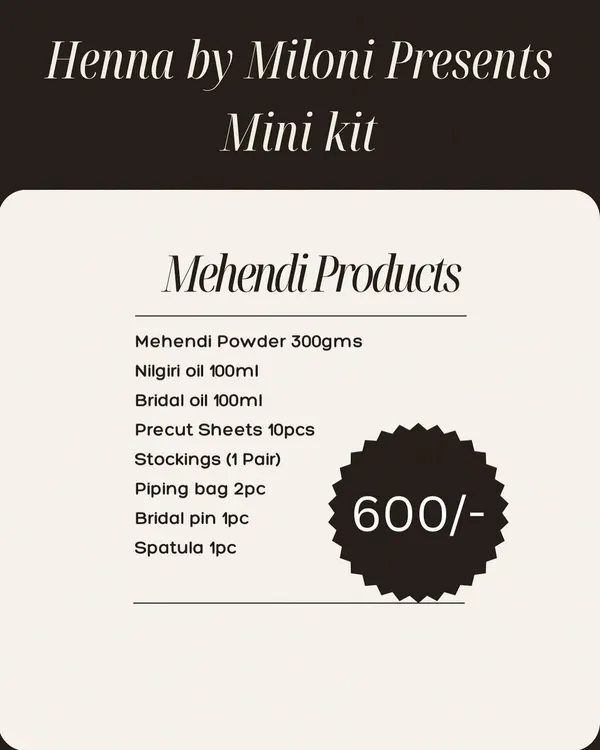 Henna by Miloni Presents
Mini kit

Mehendi Products

Mehendi Powder 300gms
Nilgiri oil 100ml
Bridal oil 100ml
Precut Sheets 10pcs
Stockings (1 Pair)
Piping bag 2pc
Bridal pin 1pc
Spatula 1pc

600/-